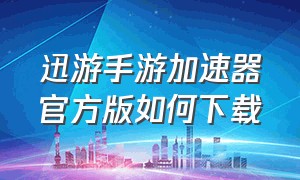 迅游手游加速器
官方版如何下载